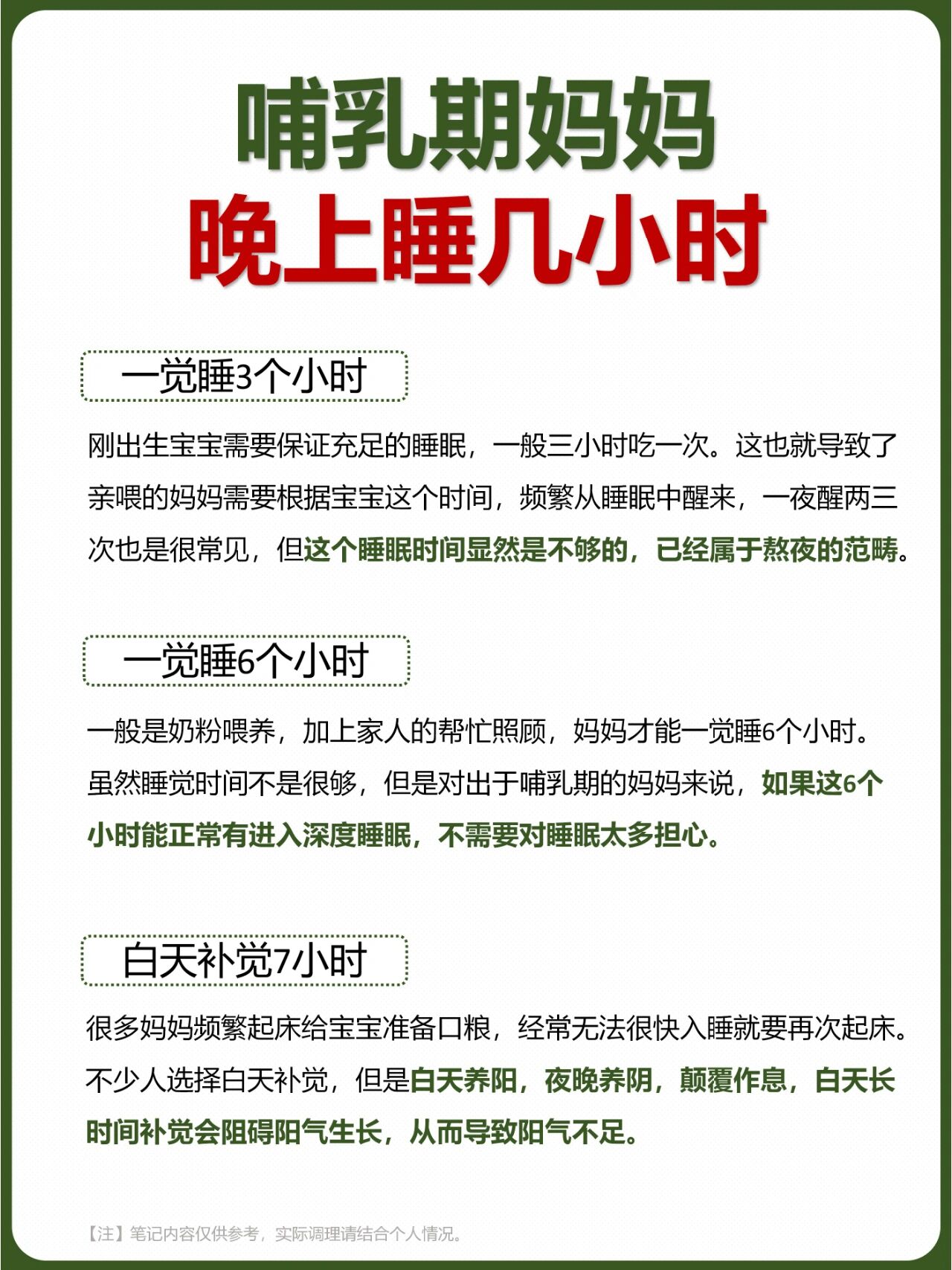 哺乳期妈妈
晚上睡几小时

一觉睡3个小时

刚出生宝宝需要保证充足的睡眠，一般三小时吃一次。这也就导致了亲喂的妈妈需要根据宝宝这个时间，频繁从睡眠中醒来，一夜醒两三次也是很常见，但这个睡眠时间显然是不够的，已经属于熬夜的范畴。

一觉睡6个小时

一般是奶粉喂养，加上家人的帮忙照顾，妈妈才能一觉睡6个小时。虽然睡觉时间不是很够，但是对出于哺乳期的妈妈来说，如果这6个小时能正常有进入深度睡眠，不需要对睡眠太多担心。

白天补觉7小时

很多妈妈频繁起床给宝宝准备口粮，经常无法很快入睡就要再次起床。不少人选择白天补觉，但是白天养阳，夜晚养阴，颠覆作息，白天长时间补觉会阻碍阳气生长，从而导致阳气不足。

【注】笔记内容仅供参考，实际调理请结合个人情况。